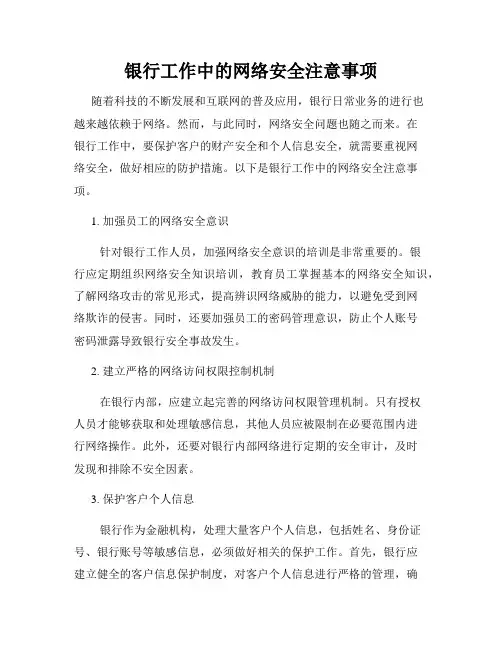 银行工作中的网络安全注意事项

随着科技的不断发展和互联网的普及应用，银行日常业务的进行也越来越依赖于网络。然而，与此同时，网络安全问题也随之而来。在银行工作中，要保护客户的财产安全和个人信息安全，就需要重视网络安全，做好相应的防护措施。以下是银行工作中的网络安全注意事项。

1. 加强员工的网络安全意识

针对银行工作人员，加强网络安全意识的培训是非常重要的。银行应定期组织网络安全知识培训，教育员工掌握基本的网络安全知识，了解网络攻击的常见形式，提高辨识网络威胁的能力，以避免受到网络欺诈的侵害。同时，还要加强员工的密码管理意识，防止个人账号密码泄露导致银行安全事故发生。

2. 建立严格的网络访问权限控制机制

在银行内部，应建立起完善的网络访问权限管理机制。只有授权人员才能够获取和处理敏感信息，其他人员应被限制在必要范围内进行网络操作。此外，还要对银行内部网络进行定期的安全审计，及时发现和排除不安全因素。

3. 保护客户个人信息

银行作为金融机构，处理大量客户个人信息，包括姓名、身份证号、银行账号等敏感信息，必须做好相关的保护工作。首先，银行应建立健全的客户信息保护制度，对客户个人信息进行严格的管理，确